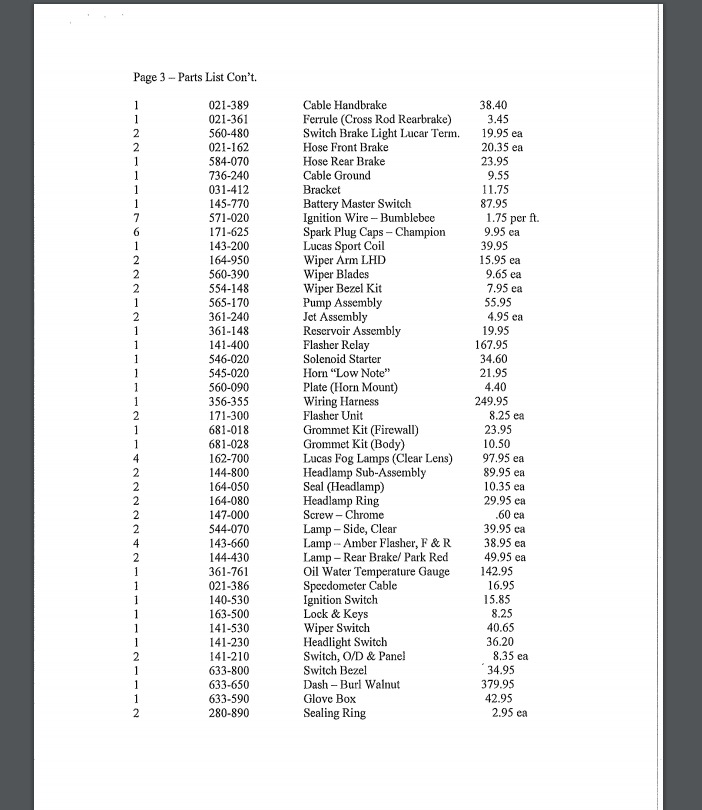 Page 3 – Parts List Con't.

| | | | |
|---|---|---|---|
| 1 | 021-389 | Cable Handbrake | 38.40 |
| 1 | 021-361 | Ferrule (Cross Rod Rearbrake) | 3.45 |
| 2 | 560-480 | Switch Brake Light Lucar Term. | 19.95 ea |
| 2 | 021-162 | Hose Front Brake | 20.35 ea |
| 1 | 584-070 | Hose Rear Brake | 23.95 |
| 1 | 736-240 | Cable Ground | 9.55 |
| 1 | 031-412 | Bracket | 11.75 |
| 1 | 145-770 | Battery Master Switch | 87.95 |
| 7 | 571-020 | Ignition Wire – Bumblebee | 1.75 per ft. |
| 6 | 171-625 | Spark Plug Caps – Champion | 9.95 ea |
| 1 | 143-200 | Lucas Sport Coil | 39.95 |
| 2 | 164-950 | Wiper Arm LHD | 15.95 ea |
| 2 | 560-390 | Wiper Blades | 9.65 ea |
| 2 | 554-148 | Wiper Bezel Kit | 7.95 ea |
| 1 | 565-170 | Pump Assembly | 55.95 |
| 2 | 361-240 | Jet Assembly | 4.95 ea |
| 1 | 361-148 | Reservoir Assembly | 19.95 |
| 1 | 141-400 | Flasher Relay | 167.95 |
| 1 | 546-020 | Solenoid Starter | 34.60 |
| 1 | 545-020 | Horn "Low Note" | 21.95 |
| 1 | 560-090 | Plate (Horn Mount) | 4.40 |
| 1 | 356-355 | Wiring Harness | 249.95 |
| 2 | 171-300 | Flasher Unit | 8.25 ea |
| 1 | 681-018 | Grommet Kit (Firewall) | 23.95 |
| 1 | 681-028 | Grommet Kit (Body) | 10.50 |
| 4 | 162-700 | Lucas Fog Lamps (Clear Lens) | 97.95 ea |
| 2 | 144-800 | Headlamp Sub-Assembly | 89.95 ea |
| 2 | 164-050 | Seal (Headlamp) | 10.35 ea |
| 2 | 164-080 | Headlamp Ring | 29.95 ea |
| 2 | 147-000 | Screw – Chrome | .60 ea |
| 2 | 544-070 | Lamp – Side, Clear | 39.95 ea |
| 4 | 143-660 | Lamp – Amber Flasher, F & R | 38.95 ea |
| 2 | 144-430 | Lamp – Rear Brake/ Park Red | 49.95 ea |
| 1 | 361-761 | Oil Water Temperature Gauge | 142.95 |
| 1 | 021-386 | Speedometer Cable | 16.95 |
| 1 | 140-530 | Ignition Switch | 15.85 |
| 1 | 163-500 | Lock & Keys | 8.25 |
| 1 | 141-530 | Wiper Switch | 40.65 |
| 1 | 141-230 | Headlight Switch | 36.20 |
| 2 | 141-210 | Switch, O/D & Panel | 8.35 ea |
| 1 | 633-800 | Switch Bezel | 34.95 |
| 1 | 633-650 | Dash – Burl Walnut | 379.95 |
| 1 | 633-590 | Glove Box | 42.95 |
| 2 | 280-890 | Sealing Ring | 2.95 ea |